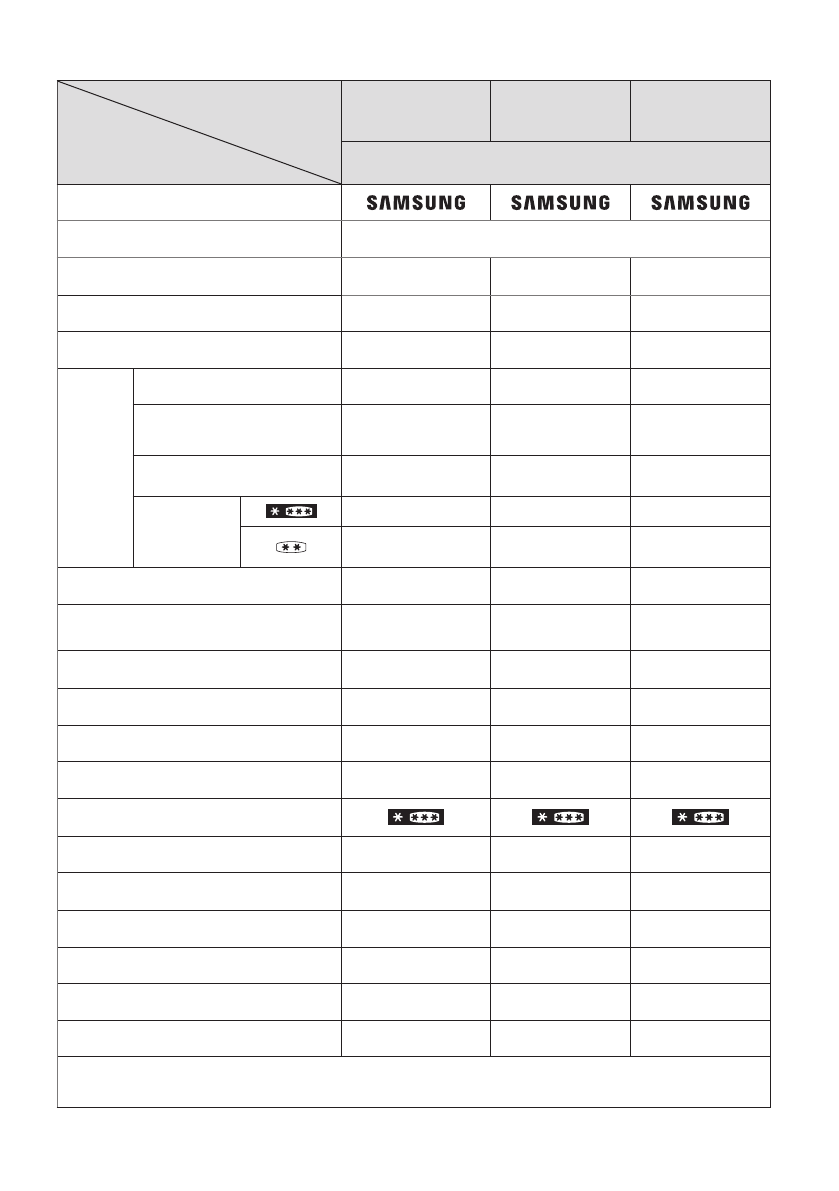 SAMSUNG SAMSUNG SAMSUNG